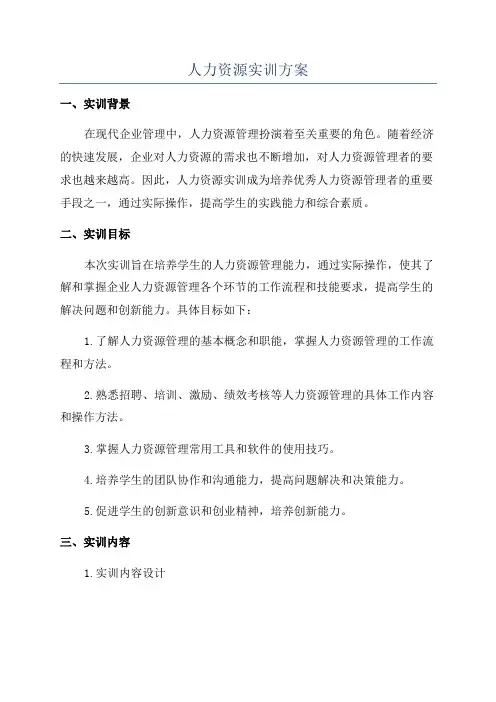 人力资源实训方案

一、实训背景

在现代企业管理中，人力资源管理扮演着至关重要的角色。随着经济的快速发展，企业对人力资源的需求也不断增加，对人力资源管理者的要求也越来越高。因此，人力资源实训成为培养优秀人力资源管理者的重要手段之一，通过实际操作，提高学生的实践能力和综合素质。

二、实训目标

本次实训旨在培养学生的人力资源管理能力，通过实际操作，使其了解和掌握企业人力资源管理各个环节的工作流程和技能要求，提高学生的解决问题和创新能力。具体目标如下：

1.了解人力资源管理的基本概念和职能，掌握人力资源管理的工作流程和方法。

2.熟悉招聘、培训、激励、绩效考核等人力资源管理的具体工作内容和操作方法。

3.掌握人力资源管理常用工具和软件的使用技巧。

4.培养学生的团队协作和沟通能力，提高问题解决和决策能力。

5.促进学生的创新意识和创业精神，培养创新能力。

三、实训内容

1.实训内容设计